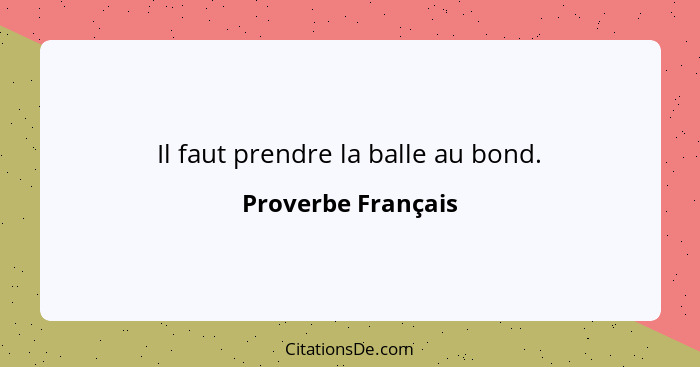 Il faut prendre la balle au bond.

Proverbe Français

CitationsDe.com